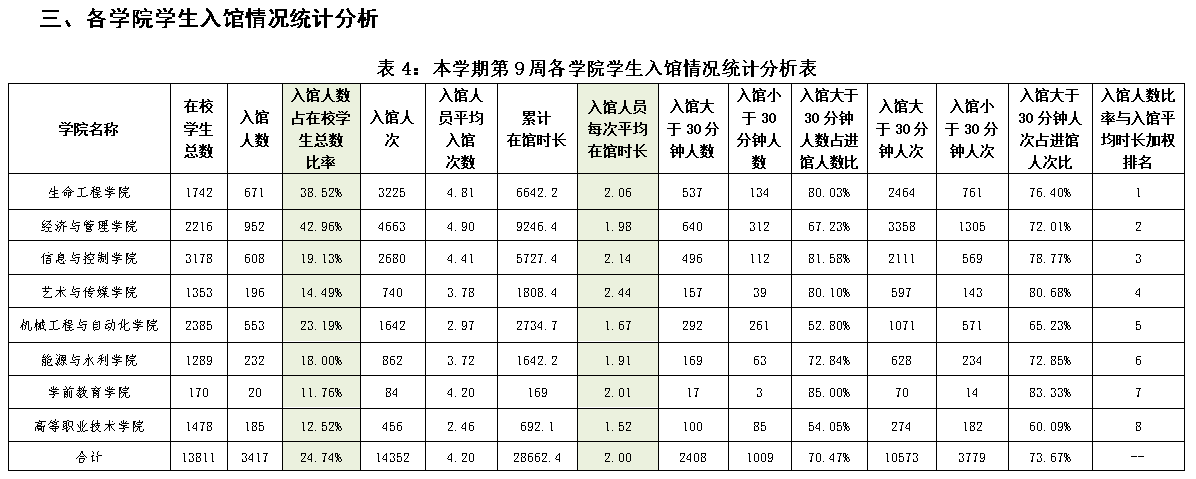 三、各学院学生入馆情况统计分析

表 4：本学期第 9 周各学院学生入馆情况统计分析表

| 学院名称 | 在校学生总数 | 入馆人数 | 入馆人数占在校学生总数比率 | 入馆人次 | 入馆人员平均入馆次数 | 累计在馆时长 | 入馆人员每次平均在馆时长 | 入馆大于 30 分钟人数 | 入馆小于 30 分钟人数 | 入馆大于 30 分钟人数占进馆人数比 | 入馆大于 30 分钟人次 | 入馆小于 30 分钟人次 | 入馆大于 30 分钟人次占进馆人次比 | 入馆人数比率与入馆平均时长加权排名 |
|---|---|---|---|---|---|---|---|---|---|---|---|---|---|---|
| 生命工程学院 | 1742 | 671 | 38.52% | 3225 | 4.81 | 6642.2 | 2.06 | 537 | 134 | 80.03% | 2464 | 761 | 76.40% | 1 |
| 经济与管理学院 | 2216 | 952 | 42.96% | 4663 | 4.90 | 9246.4 | 1.98 | 640 | 312 | 67.23% | 3358 | 1305 | 72.01% | 2 |
| 信息与控制学院 | 3178 | 608 | 19.13% | 2680 | 4.41 | 5727.4 | 2.14 | 496 | 112 | 81.58% | 2111 | 569 | 78.77% | 3 |
| 艺术与传媒学院 | 1353 | 196 | 14.49% | 740 | 3.78 | 1808.4 | 2.44 | 157 | 39 | 80.10% | 597 | 143 | 80.68% | 4 |
| 机械工程与自动化学院 | 2385 | 553 | 23.19% | 1642 | 2.97 | 2734.7 | 1.67 | 292 | 261 | 52.80% | 1071 | 571 | 65.23% | 5 |
| 能源与水利学院 | 1289 | 232 | 18.00% | 862 | 3.72 | 1642.2 | 1.91 | 169 | 63 | 72.84% | 628 | 234 | 72.85% | 6 |
| 学前教育学院 | 170 | 20 | 11.76% | 84 | 4.20 | 169 | 2.01 | 17 | 3 | 85.00% | 70 | 14 | 83.33% | 7 |
| 高等职业技术学院 | 1478 | 185 | 12.52% | 456 | 2.46 | 692.1 | 1.52 | 100 | 85 | 54.05% | 274 | 182 | 60.09% | 8 |
| 合计 | 13811 | 3417 | 24.74% | 14352 | 4.20 | 28662.4 | 2.00 | 2408 | 1009 | 70.47% | 10573 | 3779 | 73.67% | -- |